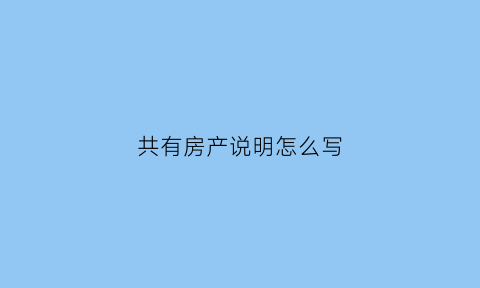 共有房产说明怎么写